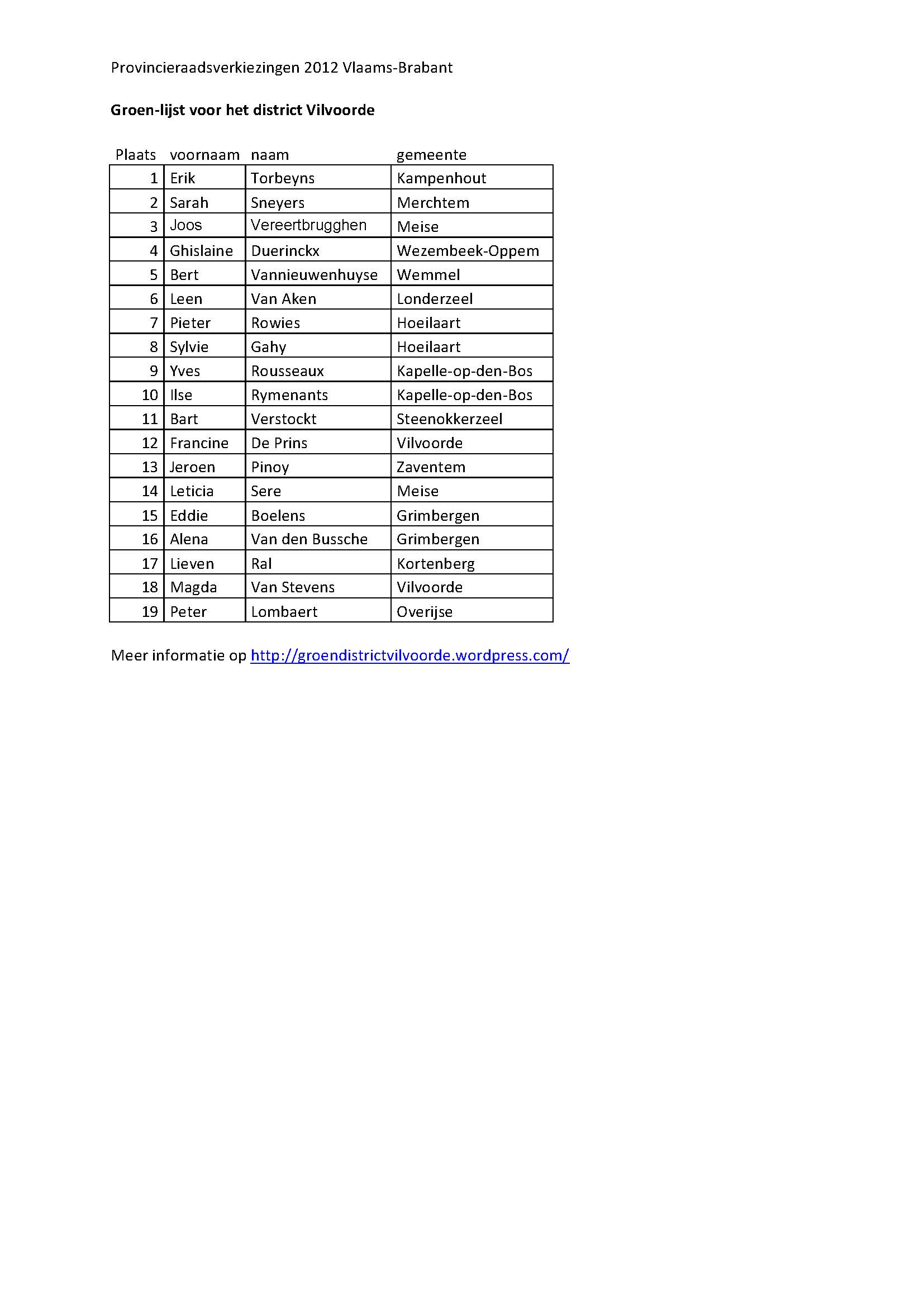 Provincieraadsverkiezingen 2012 Vlaams-Brabant

Groen-lijst voor het district Vilvoorde

| Plaats | voornaam | naam | gemeente |
|---|---|---|---|
| 1 | Erik | Torbeyns | Kampenhout |
| 2 | Sarah | Sneyers | Merchtem |
| 3 | Joos | Vereertbrugghen | Meise |
| 4 | Ghislaine | Duerinckx | Wezembeek-Oppem |
| 5 | Bert | Vannieuwenhuyse | Wemmel |
| 6 | Leen | Van Aken | Londerzeel |
| 7 | Pieter | Rowies | Hoeilaart |
| 8 | Sylvie | Gahy | Hoeilaart |
| 9 | Yves | Rousseaux | Kapelle-op-den-Bos |
| 10 | Ilse | Rymenants | Kapelle-op-den-Bos |
| 11 | Bart | Verstockt | Steenokkerzeel |
| 12 | Francine | De Prins | Vilvoorde |
| 13 | Jeroen | Pinoy | Zaventem |
| 14 | Leticia | Sere | Meise |
| 15 | Eddie | Boelens | Grimbergen |
| 16 | Alena | Van den Bussche | Grimbergen |
| 17 | Lieven | Ral | Kortenberg |
| 18 | Magda | Van Stevens | Vilvoorde |
| 19 | Peter | Lombaert | Overijse |

Meer informatie op http://groendistrictvilvoorde.wordpress.com/